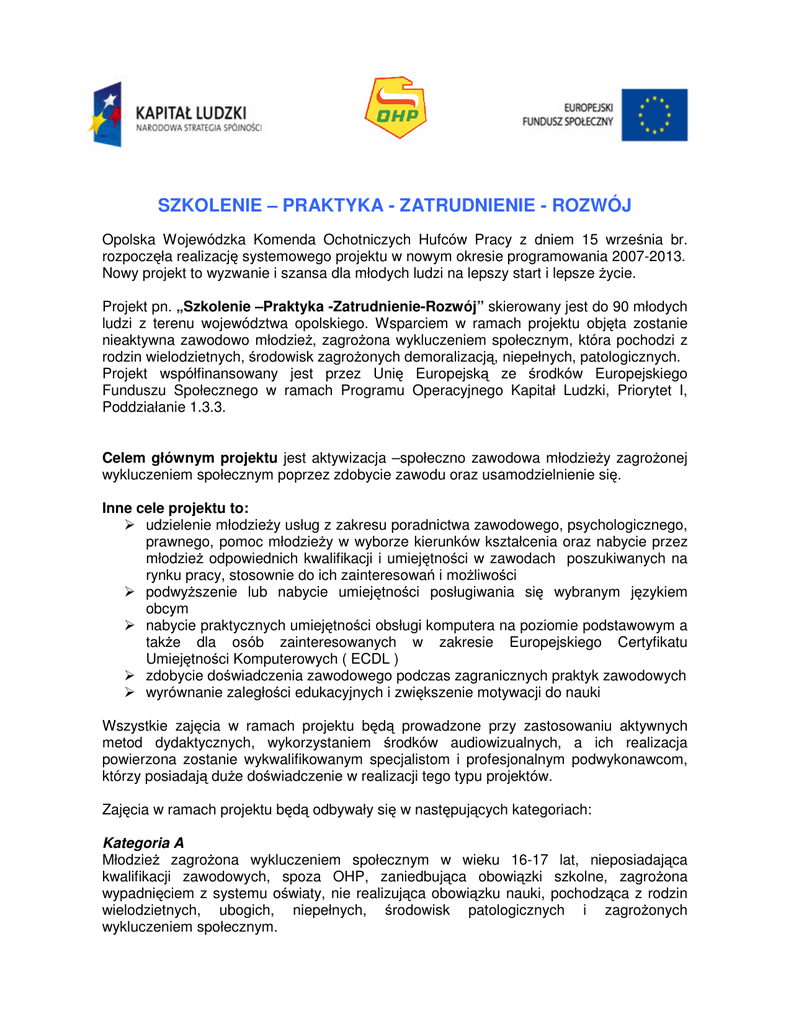 KAPITAŁ LUDZKI
NARODOWA STRATEGIA SPÓJNOŚCI

OHP

EUROPEJSKI
FUNDUSZ SPOŁECZNY

SZKOLENIE – PRAKTYKA - ZATRUDNIENIE - ROZWÓJ

Opolska Wojewódzka Komenda Ochotniczych Hufców Pracy z dniem 15 września br. rozpoczęła realizację systemowego projektu w nowym okresie programowania 2007-2013. Nowy projekt to wyzwanie i szansa dla młodych ludzi na lepszy start i lepsze życie.

Projekt pn. „Szkolenie –Praktyka -Zatrudnienie-Rozwój" skierowany jest do 90 młodych ludzi z terenu województwa opolskiego. Wsparciem w ramach projektu objęta zostanie nieaktywna zawodowo młodzież, zagrożona wykluczeniem społecznym, która pochodzi z rodzin wielodzietnych, środowisk zagrożonych demoralizacją, niepełnych, patologicznych. Projekt współfinansowany jest przez Unię Europejską ze środków Europejskiego Funduszu Społecznego w ramach Programu Operacyjnego Kapitał Ludzki, Priorytet I, Poddziałanie 1.3.3.

Celem głównym projektu jest aktywizacja –społeczno zawodowa młodzieży zagrożonej wykluczeniem społecznym poprzez zdobycie zawodu oraz usamodzielnienie się.

Inne cele projektu to:
➢ udzielenie młodzieży usług z zakresu poradnictwa zawodowego, psychologicznego, prawnego, pomoc młodzieży w wyborze kierunków kształcenia oraz nabycie przez młodzież odpowiednich kwalifikacji i umiejętności w zawodach poszukiwanych na rynku pracy, stosownie do ich zainteresowań i możliwości
➢ podwyższenie lub nabycie umiejętności posługiwania się wybranym językiem obcym
➢ nabycie praktycznych umiejętności obsługi komputera na poziomie podstawowym a także dla osób zainteresowanych w zakresie Europejskiego Certyfikatu Umiejętności Komputerowych ( ECDL )
➢ zdobycie doświadczenia zawodowego podczas zagranicznych praktyk zawodowych
➢ wyrównanie zaległości edukacyjnych i zwiększenie motywacji do nauki

Wszystkie zajęcia w ramach projektu będą prowadzone przy zastosowaniu aktywnych metod dydaktycznych, wykorzystaniem środków audiowizualnych, a ich realizacja powierzona zostanie wykwalifikowanym specjalistom i profesjonalnym podwykonawcom, którzy posiadają duże doświadczenie w realizacji tego typu projektów.

Zajęcia w ramach projektu będą odbywały się w następujących kategoriach:

Kategoria A
Młodzież zagrożona wykluczeniem społecznym w wieku 16-17 lat, nieposiadająca kwalifikacji zawodowych, spoza OHP, zaniedbująca obowiązki szkolne, zagrożona wypadnięciem z systemu oświaty, nie realizująca obowiązku nauki, pochodząca z rodzin wielodzietnych, ubogich, niepełnych, środowisk patologicznych i zagrożonych wykluczeniem społecznym.